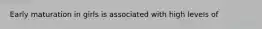 Early maturation in girls is associated with high levels of